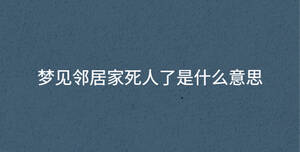 梦见邻居家死人了是什么意思